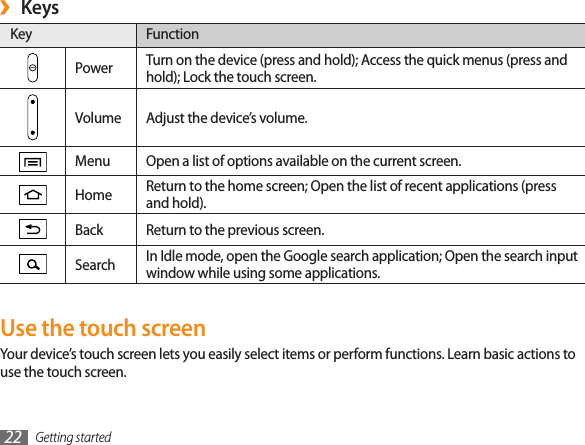 › Keys

| Key | | Function |
|---|---|---|
| | Power | Turn on the device (press and hold); Access the quick menus (press and hold); Lock the touch screen. |
| | Volume | Adjust the device's volume. |
| | Menu | Open a list of options available on the current screen. |
| | Home | Return to the home screen; Open the list of recent applications (press and hold). |
| | Back | Return to the previous screen. |
| | Search | In Idle mode, open the Google search application; Open the search input window while using some applications. |

Use the touch screen

Your device's touch screen lets you easily select items or perform functions. Learn basic actions to use the touch screen.

22 Getting started